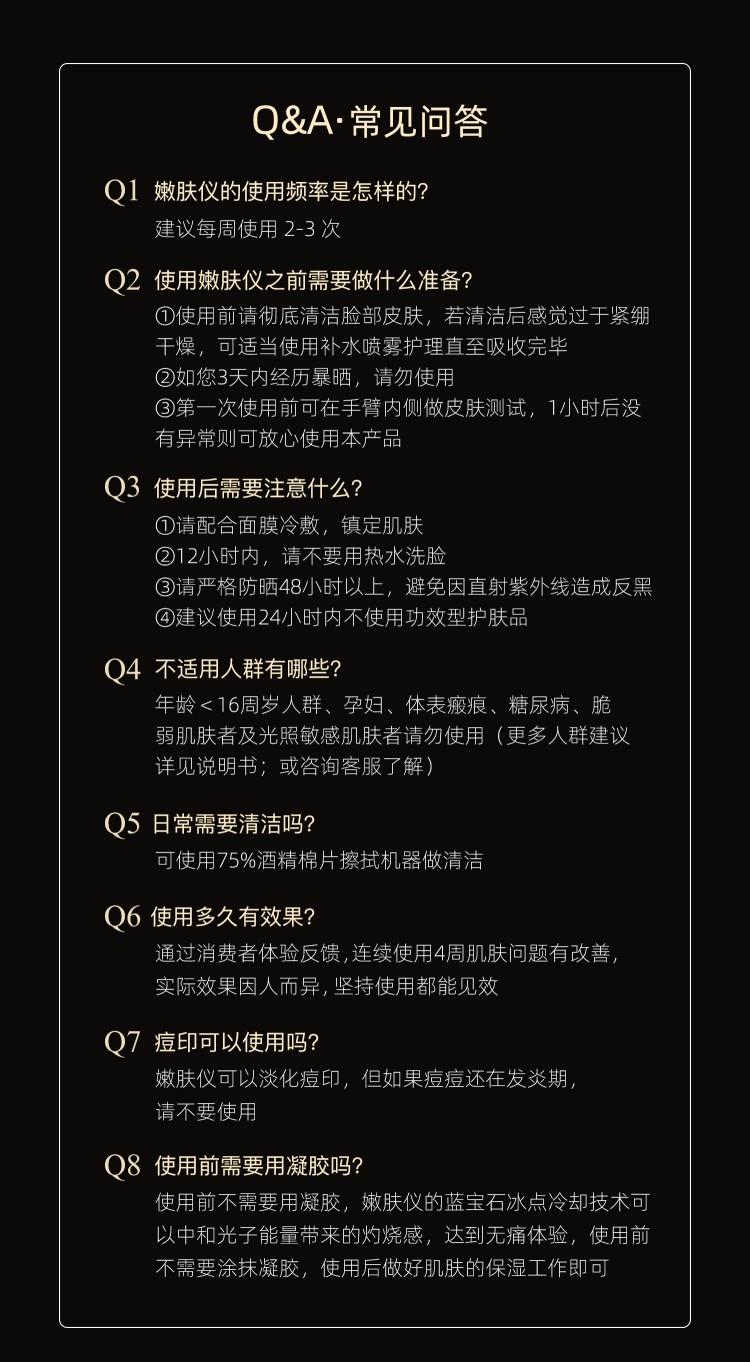 Q&A·常见问答

Q1 嫩肤仪的使用频率是怎样的?
建议每周使用 2-3 次

Q2 使用嫩肤仪之前需要做什么准备?
①使用前请彻底清洁脸部皮肤，若清洁后感觉过于紧绷干燥，可适当使用补水喷雾护理直至吸收完毕
②如您3天内经历暴晒，请勿使用
③第一次使用前可在手臂内侧做皮肤测试，1小时后没有异常则可放心使用本产品

Q3 使用后需要注意什么?
①请配合面膜冷敷，镇定肌肤
②12小时内，请不要用热水洗脸
③请严格防晒48小时以上，避免因直射紫外线造成反黑
④建议使用24小时内不使用功效型护肤品

Q4 不适用人群有哪些?
年龄＜16周岁人群、孕妇、体表瘢痕、糖尿病、脆弱肌肤者及光照敏感肌肤者请勿使用（更多人群建议详见说明书；或咨询客服了解）

Q5 日常需要清洁吗?
可使用75%酒精棉片擦拭机器做清洁

Q6 使用多久有效果?
通过消费者体验反馈，连续使用4周肌肤问题有改善，实际效果因人而异，坚持使用都能见效

Q7 痘印可以使用吗?
嫩肤仪可以淡化痘印，但如果痘痘还在发炎期，请不要使用

Q8 使用前需要用凝胶吗?
使用前不需要用凝胶，嫩肤仪的蓝宝石冰点冷却技术可以中和光子能量带来的灼烧感，达到无痛体验，使用前不需要涂抹凝胶，使用后做好肌肤的保湿工作即可